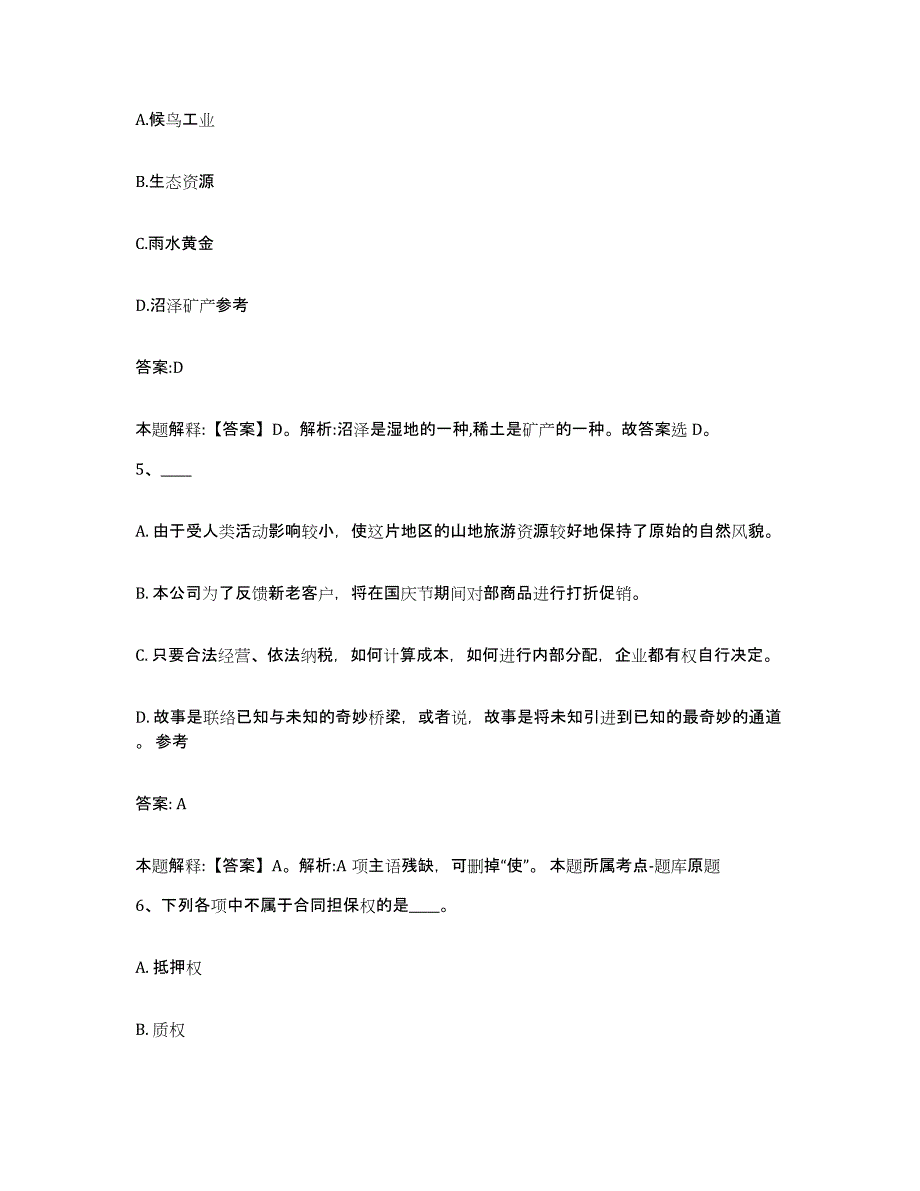 A.候鸟工业

B.生态资源

C.雨水黄金

D.沼泽矿产参考

答案:D

本题解释:【答案】D。解析:沼泽是湿地的一种,稀土是矿产的一种。故答案选 D。

5、____

A. 由于受人类活动影响较小，使这片地区的山地旅游资源较好地保持了原始的自然风貌。

B. 本公司为了反馈新老客户，将在国庆节期间对部商品进行打折促销。

C. 只要合法经营、依法纳税，如何计算成本，如何进行内部分配，企业都有权自行决定。

D. 故事是联络已知与未知的奇妙桥梁，或者说，故事是将未知引进到已知的最奇妙的通道。参考

答案: A

本题解释:【答案】A。解析:A 项主语残缺，可删掉“使”。本题所属考点-题库原题

6、下列各项中不属于合同担保权的是____。

A. 抵押权

B. 质权